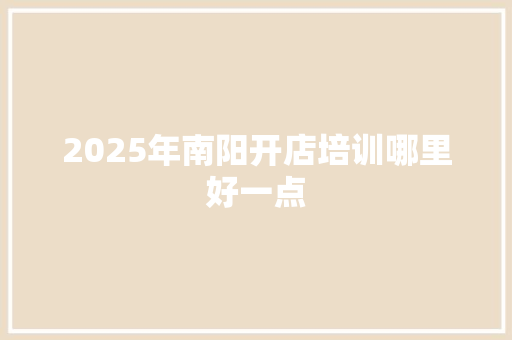 2025年南阳开店培训哪里好一点